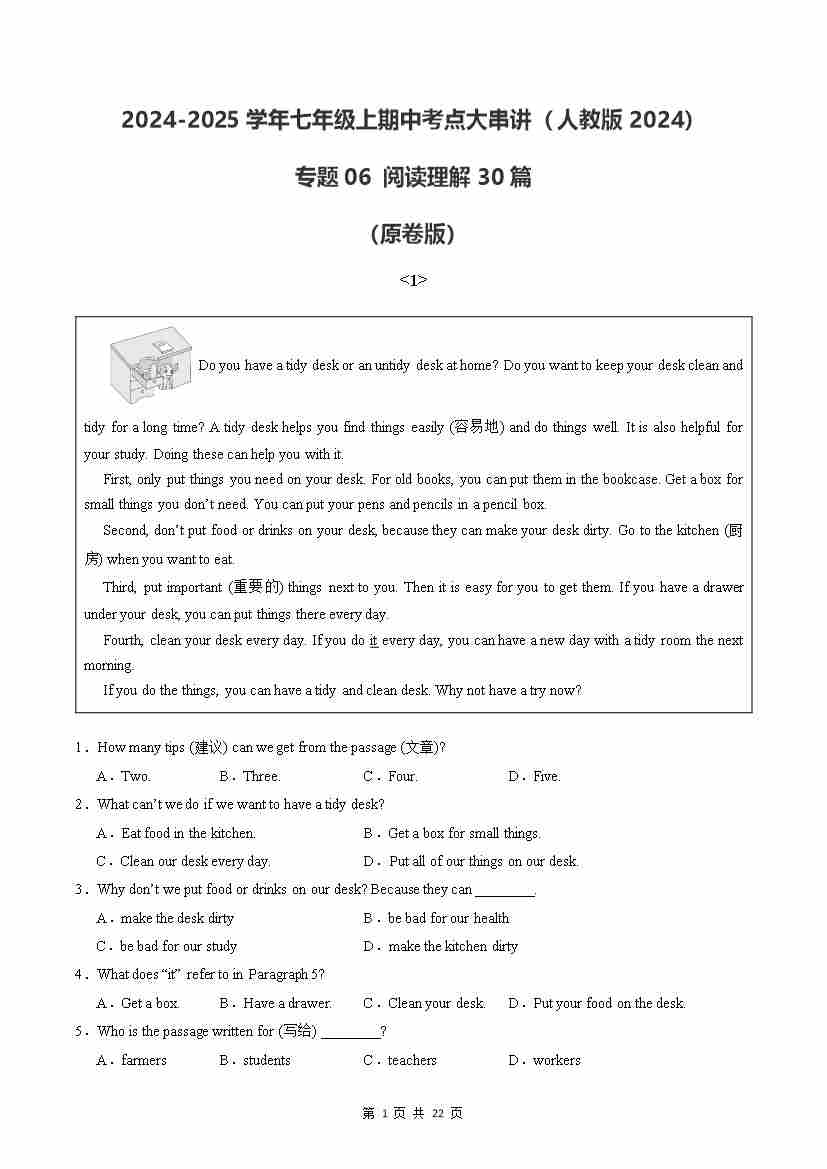 2024-2025学年七年级上期中考点大串讲（人教版2024）

专题06 阅读理解30篇

（原卷版）

<1>

Do you have a tidy desk or an untidy desk at home? Do you want to keep your desk clean and tidy for a long time? A tidy desk helps you find things easily (容易地) and do things well. It is also helpful for your study. Doing these can help you with it.

First, only put things you need on your desk. For old books, you can put them in the bookcase. Get a box for small things you don't need. You can put your pens and pencils in a pencil box.

Second, don't put food or drinks on your desk, because they can make your desk dirty. Go to the kitchen (厨房) when you want to eat.

Third, put important (重要的) things next to you. Then it is easy for you to get them. If you have a drawer under your desk, you can put things there every day.

Fourth, clean your desk every day. If you do it every day, you can have a new day with a tidy room the next morning.

If you do the things, you can have a tidy and clean desk. Why not have a try now?

1．How many tips (建议) can we get from the passage (文章)?

A．Two.  B．Three.  C．Four.  D．Five.

2．What can't we do if we want to have a tidy desk?

A．Eat food in the kitchen.  B．Get a box for small things.

C．Clean our desk every day.  D．Put all of our things on our desk.

3．Why don't we put food or drinks on our desk? Because they can ____.

A．make the desk dirty  B．be bad for our health

C．be bad for our study  D．make the kitchen dirty

4．What does "it" refer to in Paragraph 5?

A．Get a box.  B．Have a drawer.  C．Clean your desk.  D．Put your food on the desk.

5．Who is the passage written for (写给) ____?

A．farmers  B．students  C．teachers  D．workers

第1页 共22页